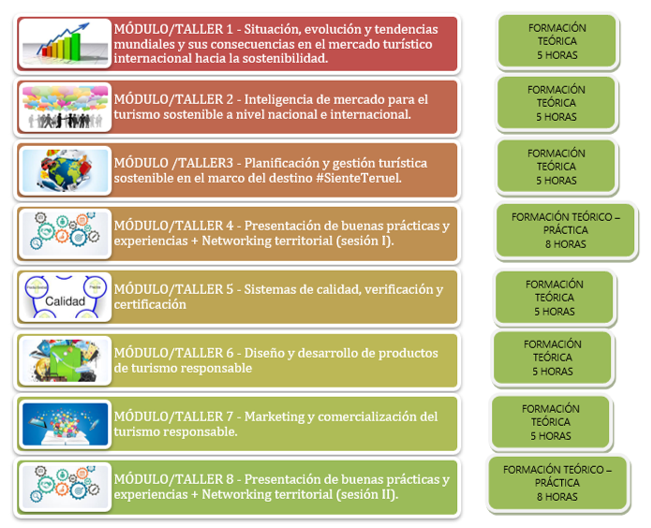 MÓDULO/TALLER 1 - Situación, evolución y tendencias mundiales y sus consecuencias en el mercado turístico internacional hacia la sostenibilidad.

FORMACIÓN TEÓRICA 5 HORAS

MÓDULO/TALLER 2 - Inteligencia de mercado para el turismo sostenible a nivel nacional e internacional.

FORMACIÓN TEÓRICA 5 HORAS

MÓDULO /TALLER3 - Planificación y gestión turística sostenible en el marco del destino #SienteTeruel.

FORMACIÓN TEÓRICA 5 HORAS

MÓDULO/TALLER 4 - Presentación de buenas prácticas y experiencias + Networking territorial (sesión I).

FORMACIÓN TEÓRICO – PRÁCTICA 8 HORAS

Calidad

MÓDULO/TALLER 5 - Sistemas de calidad, verificación y certificación

FORMACIÓN TEÓRICA 5 HORAS

MÓDULO/TALLER 6 - Diseño y desarrollo de productos de turismo responsable

FORMACIÓN TEÓRICA 5 HORAS

MÓDULO/TALLER 7 - Marketing y comercialización del turismo responsable.

FORMACIÓN TEÓRICA 5 HORAS

MÓDULO/TALLER 8 - Presentación de buenas prácticas y experiencias + Networking territorial (sesión II).

FORMACIÓN TEÓRICO – PRÁCTICA 8 HORAS